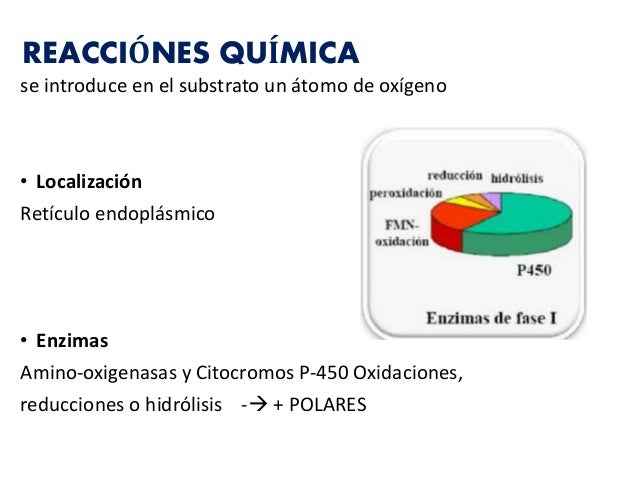 REACCIÓNES QUÍMICA

se introduce en el substrato un átomo de oxígeno

• Localización

Retículo endoplásmico

reducción hidrólisis

peroxidación

FMN-oxidación

P450

Enzimas de fase I

• Enzimas

Amino-oxigenasas y Citocromos P-450 Oxidaciones, reducciones o hidrólisis -→ + POLARES